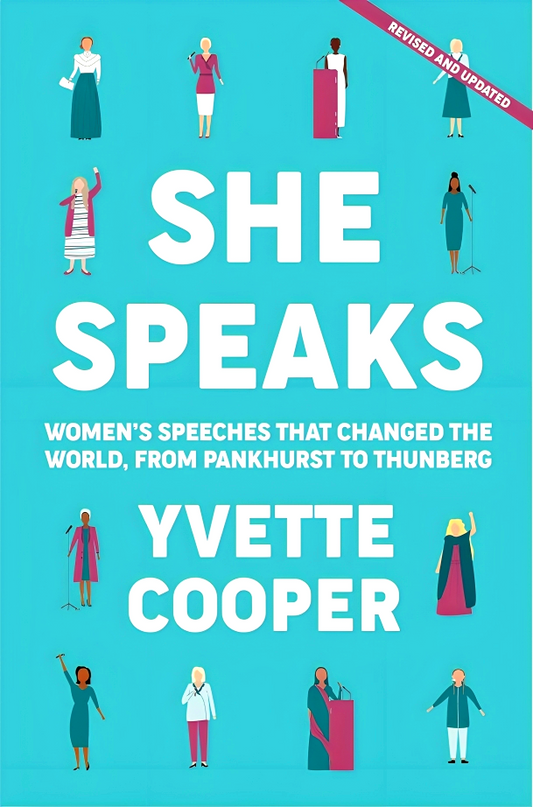 REVISED AND UPDATED

SHE SPEAKS

WOMEN'S SPEECHES THAT CHANGED THE WORLD, FROM PANKHURST TO THUNBERG

YVETTE COOPER